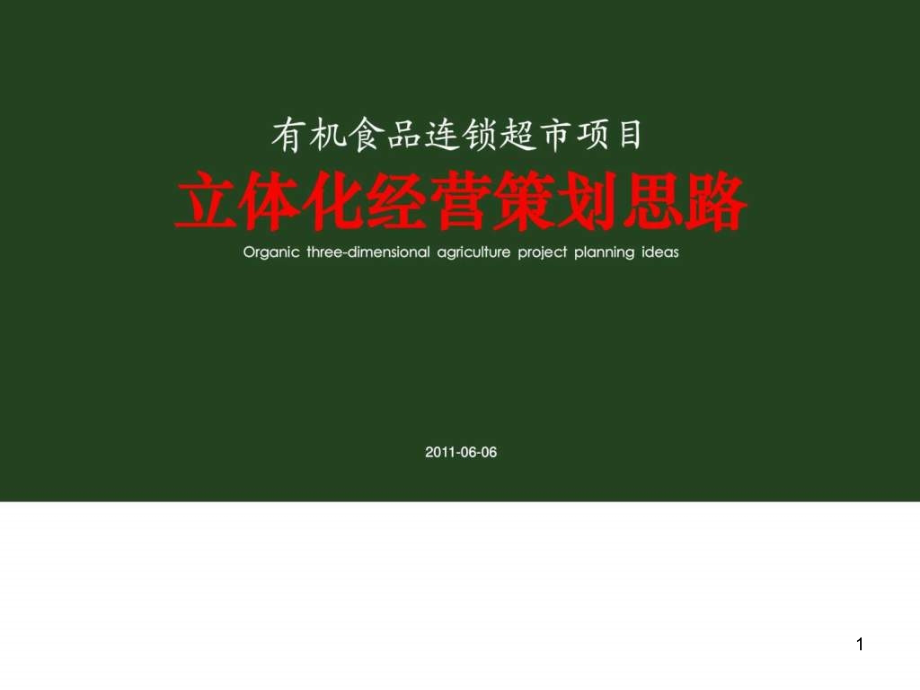 有机食品连锁超市项目

立体化经营策划思路

Organic three-dimensional agriculture project planning ideas

2011-06-06

1